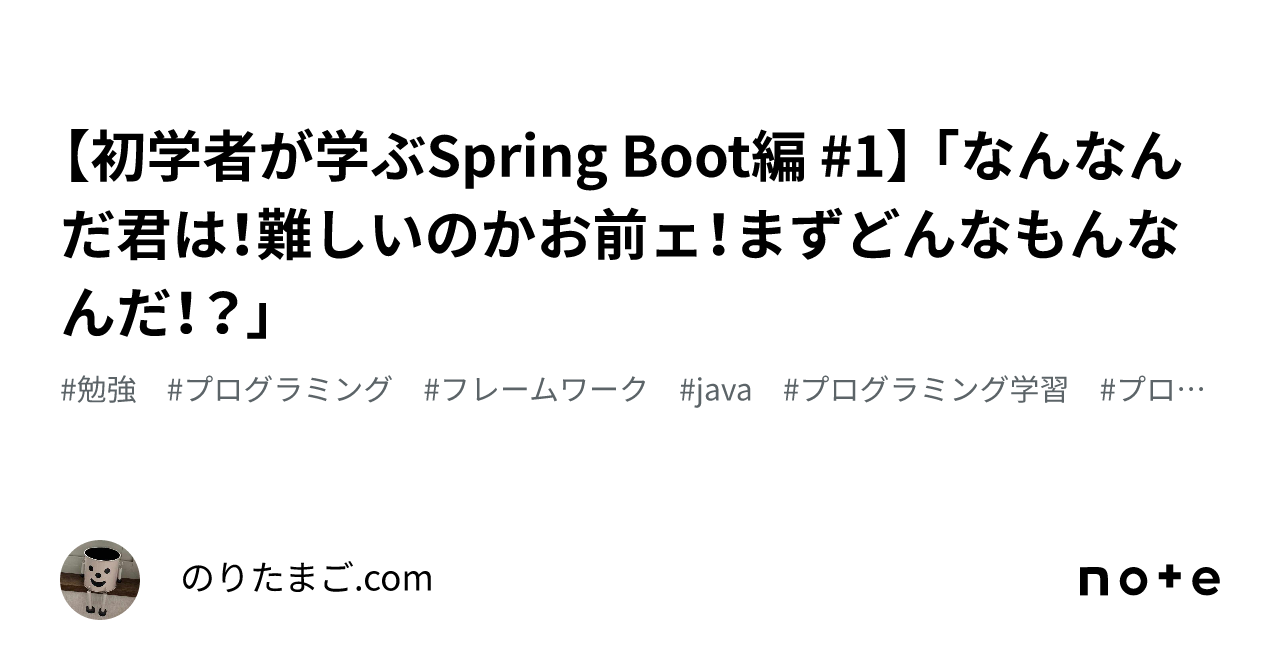 【初学者が学ぶSpring Boot編 #1】「なんなんだ君は!難しいのかお前ェ!まずどんなもんなんだ!?」

#勉強　#プログラミング　#フレームワーク　#java　#プログラミング学習　#プロ…

のりたまご.com

note